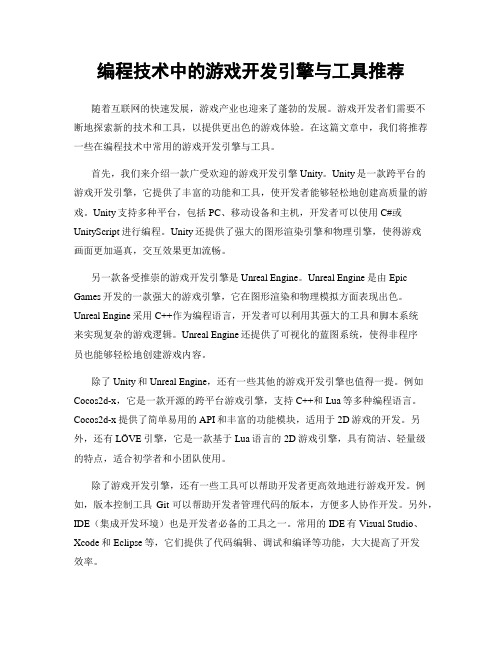 编程技术中的游戏开发引擎与工具推荐

随着互联网的快速发展，游戏产业也迎来了蓬勃的发展。游戏开发者们需要不断地探索新的技术和工具，以提供更出色的游戏体验。在这篇文章中，我们将推荐一些在编程技术中常用的游戏开发引擎与工具。

首先，我们来介绍一款广受欢迎的游戏开发引擎 Unity。Unity 是一款跨平台的游戏开发引擎，它提供了丰富的功能和工具，使开发者能够轻松地创建高质量的游戏。Unity 支持多种平台，包括 PC、移动设备和主机，开发者可以使用 C#或 UnityScript 进行编程。Unity 还提供了强大的图形渲染引擎和物理引擎，使得游戏画面更加逼真，交互效果更加流畅。

另一款备受推崇的游戏开发引擎是 Unreal Engine。Unreal Engine 是由 Epic Games 开发的一款强大的游戏引擎，它在图形渲染和物理模拟方面表现出色。Unreal Engine 采用 C++作为编程语言，开发者可以利用其强大的工具和脚本系统来实现复杂的游戏逻辑。Unreal Engine 还提供了可视化的蓝图系统，使得非程序员也能够轻松地创建游戏内容。

除了 Unity 和 Unreal Engine，还有一些其他的游戏开发引擎也值得一提。例如 Cocos2d-x，它是一款开源的跨平台游戏引擎，支持 C++和 Lua 等多种编程语言。Cocos2d-x 提供了简单易用的 API 和丰富的功能模块，适用于 2D 游戏的开发。另外，还有 LÖVE 引擎，它是一款基于 Lua 语言的 2D 游戏引擎，具有简洁、轻量级的特点，适合初学者和小团队使用。

除了游戏开发引擎，还有一些工具可以帮助开发者更高效地进行游戏开发。例如，版本控制工具 Git 可以帮助开发者管理代码的版本，方便多人协作开发。另外，IDE（集成开发环境）也是开发者必备的工具之一。常用的 IDE 有 Visual Studio、Xcode 和 Eclipse 等，它们提供了代码编辑、调试和编译等功能，大大提高了开发效率。